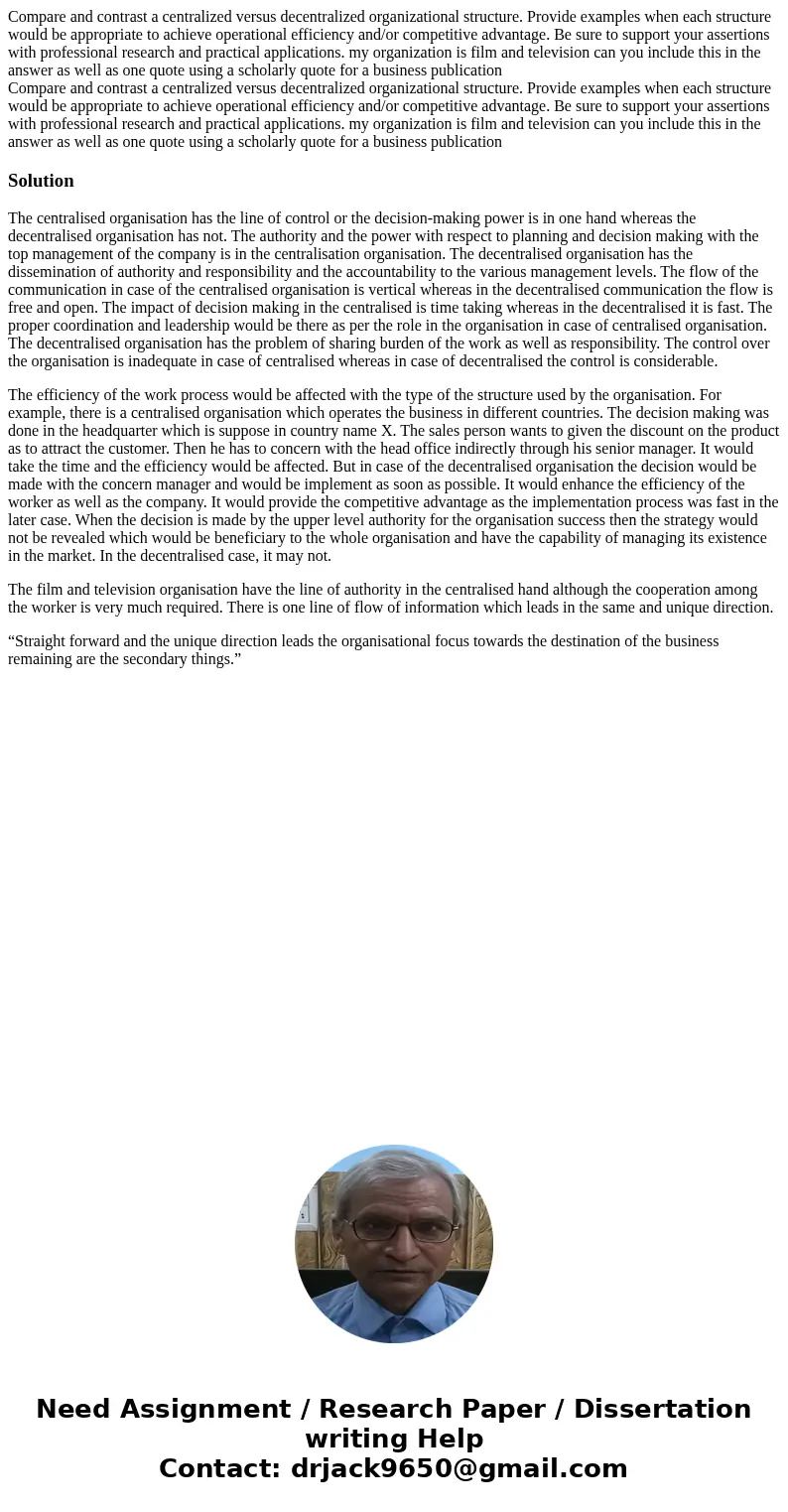 Compare and contrast a centralized versus decentralized organizational structure. Provide examples when each structure would be appropriate to achieve operational efficiency and/or competitive advantage. Be sure to support your assertions with professional research and practical applications. my organization is film and television can you include this in the answer as well as one quote using a scholarly quote for a business publication
Compare and contrast a centralized versus decentralized organizational structure. Provide examples when each structure would be appropriate to achieve operational efficiency and/or competitive advantage. Be sure to support your assertions with professional research and practical applications. my organization is film and television can you include this in the answer as well as one quote using a scholarly quote for a business publication

Solution

The centralised organisation has the line of control or the decision-making power is in one hand whereas the decentralised organisation has not. The authority and the power with respect to planning and decision making with the top management of the company is in the centralisation organisation. The decentralised organisation has the dissemination of authority and responsibility and the accountability to the various management levels. The flow of the communication in case of the centralised organisation is vertical whereas in the decentralised communication the flow is free and open. The impact of decision making in the centralised is time taking whereas in the decentralised it is fast. The proper coordination and leadership would be there as per the role in the organisation in case of centralised organisation. The decentralised organisation has the problem of sharing burden of the work as well as responsibility. The control over the organisation is inadequate in case of centralised whereas in case of decentralised the control is considerable.

The efficiency of the work process would be affected with the type of the structure used by the organisation. For example, there is a centralised organisation which operates the business in different countries. The decision making was done in the headquarter which is suppose in country name X. The sales person wants to given the discount on the product as to attract the customer. Then he has to concern with the head office indirectly through his senior manager. It would take the time and the efficiency would be affected. But in case of the decentralised organisation the decision would be made with the concern manager and would be implement as soon as possible. It would enhance the efficiency of the worker as well as the company. It would provide the competitive advantage as the implementation process was fast in the later case. When the decision is made by the upper level authority for the organisation success then the strategy would not be revealed which would be beneficiary to the whole organisation and have the capability of managing its existence in the market. In the decentralised case, it may not.

The film and television organisation have the line of authority in the centralised hand although the cooperation among the worker is very much required. There is one line of flow of information which leads in the same and unique direction.

“Straight forward and the unique direction leads the organisational focus towards the destination of the business remaining are the secondary things.”

Need Assignment / Research Paper / Dissertation writing Help
Contact: drjack9650@gmail.com